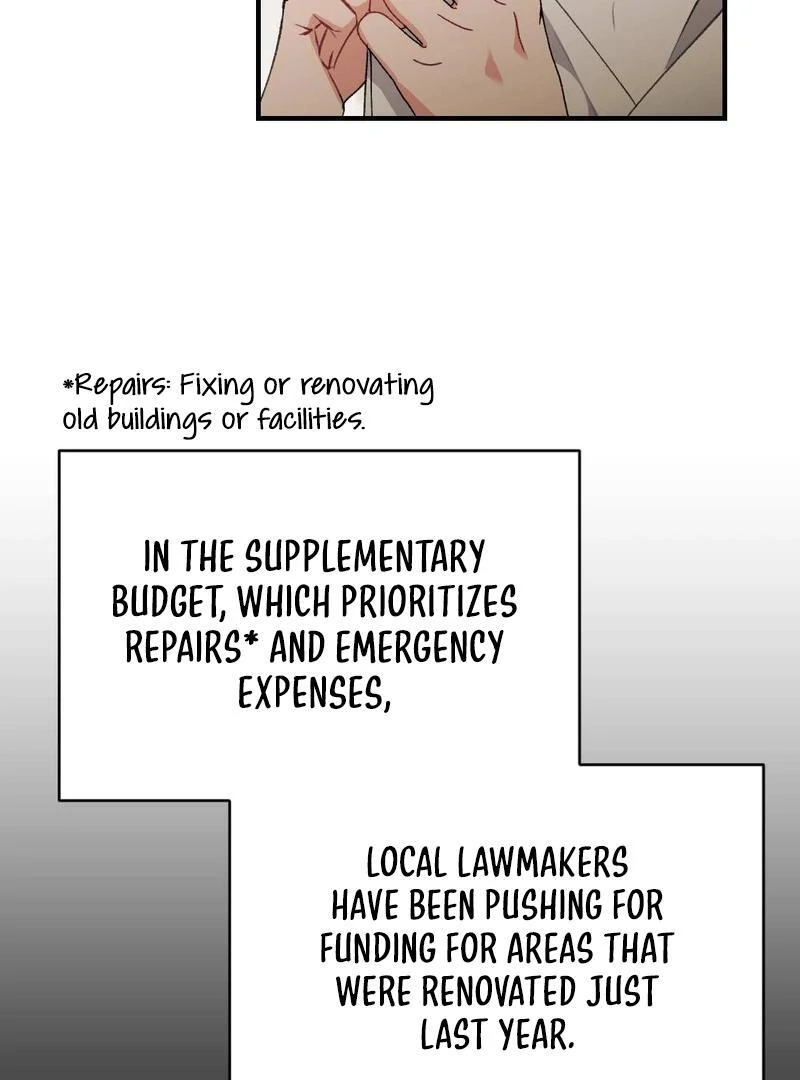 *Repairs: Fixing or renovating old buildings or facilities.

IN THE SUPPLEMENTARY BUDGET, WHICH PRIORITIZES REPAIRS* AND EMERGENCY EXPENSES,

LOCAL LAWMAKERS HAVE BEEN PUSHING FOR FUNDING FOR AREAS THAT WERE RENOVATED JUST LAST YEAR.